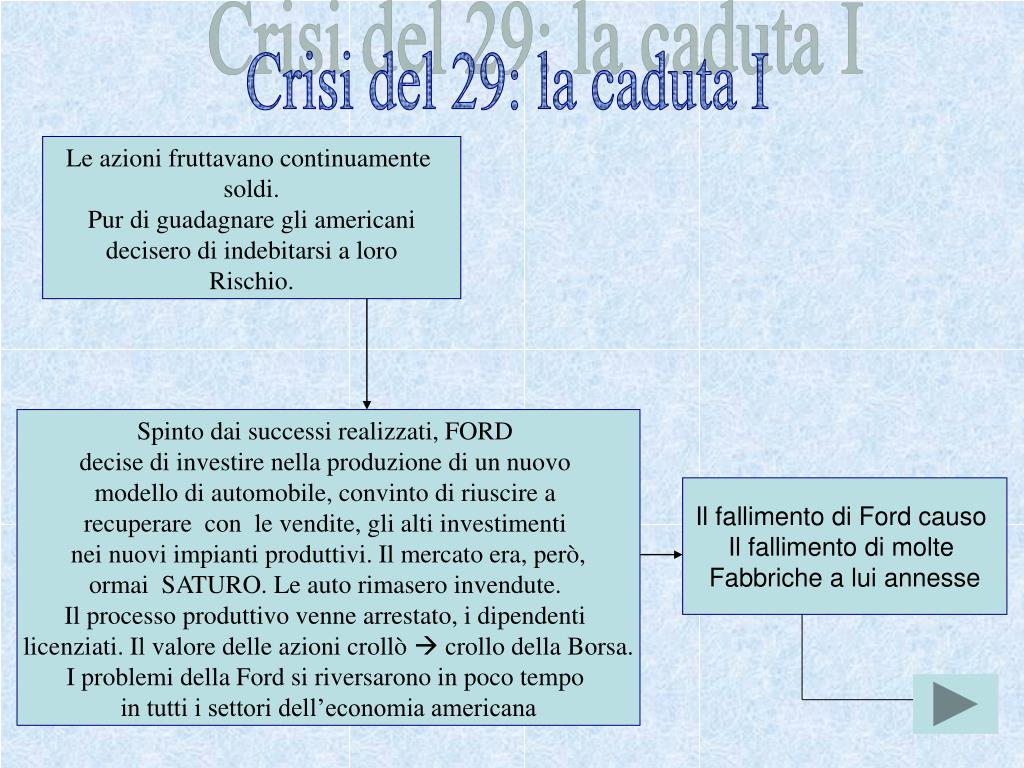 Crisi del 29: la caduta I

Crisi del 29: la caduta I

Le azioni fruttavano continuamente soldi.
Pur di guadagnare gli americani decisero di indebitarsi a loro Rischio.

Spinto dai successi realizzati, FORD decise di investire nella produzione di un nuovo modello di automobile, convinto di riuscire a recuperare con le vendite, gli alti investimenti nei nuovi impianti produttivi. Il mercato era, però, ormai SATURO. Le auto rimasero invendute.
Il processo produttivo venne arrestato, i dipendenti licenziati. Il valore delle azioni crollò → crollo della Borsa.
I problemi della Ford si riversarono in poco tempo in tutti i settori dell'economia americana

Il fallimento di Ford causo
Il fallimento di molte
Fabbriche a lui annesse